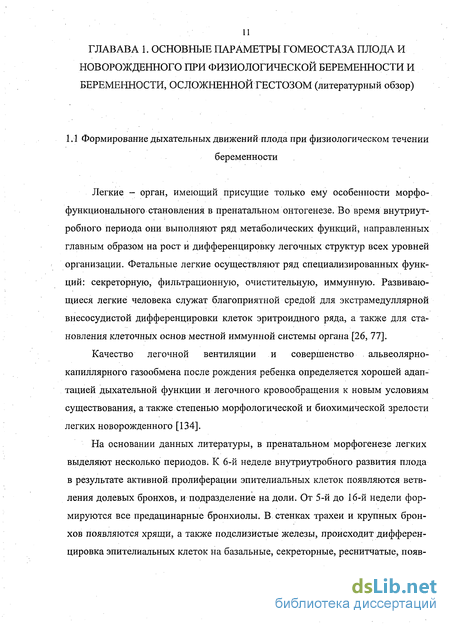 11

ГЛАВАВА 1. ОСНОВНЫЕ ПАРАМЕТРЫ ГОМЕОСТАЗА ПЛОДА И НОВОРОЖДЕННОГО ПРИ ФИЗИОЛОГИЧЕСКОЙ БЕРЕМЕННОСТИ И БЕРЕМЕННОСТИ, ОСЛОЖНЕННОЙ ГЕСТОЗОМ (литературный обзор)

1.1 Формирование дыхательных движений плода при физиологическом течении беременности

Легкие – орган, имеющий присущие только ему особенности морфофункционального становления в пренатальном онтогенезе. Во время внутриутробного периода они выполняют ряд метаболических функций, направленных главным образом на рост и дифференцировку легочных структур всех уровней организации. Фетальные легкие осуществляют ряд специализированных функций: секреторную, фильтрационную, очистительную, иммунную. Развивающиеся легкие человека служат благоприятной средой для экстрамедуллярной внесосудистой дифференцировки клеток эритроидного ряда, а также для становления клеточных основ местной иммунной системы органа [26, 77].

Качество легочной вентиляции и совершенство альвеолярно-капиллярного газообмена после рождения ребенка определяется хорошей адаптацией дыхательной функции и легочного кровообращения к новым условиям существования, а также степенью морфологической и биохимической зрелости легких новорожденного [134].

На основании данных литературы, в пренатальном морфогенезе легких выделяют несколько периодов. К 6-й неделе внутриутробного развития плода в результате активной пролиферации эпителиальных клеток появляются ветвления долевых бронхов, и подразделение на доли. От 5-й до 16-й недели формируются все предацинарные бронхиолы. В стенках трахеи и крупных бронхов появляются хрящи, а также подслизистые железы, происходит дифференцировка эпителиальных клеток на базальные, секреторные, реснитчатые, появ-

dsLib.net
библиотека диссертаций